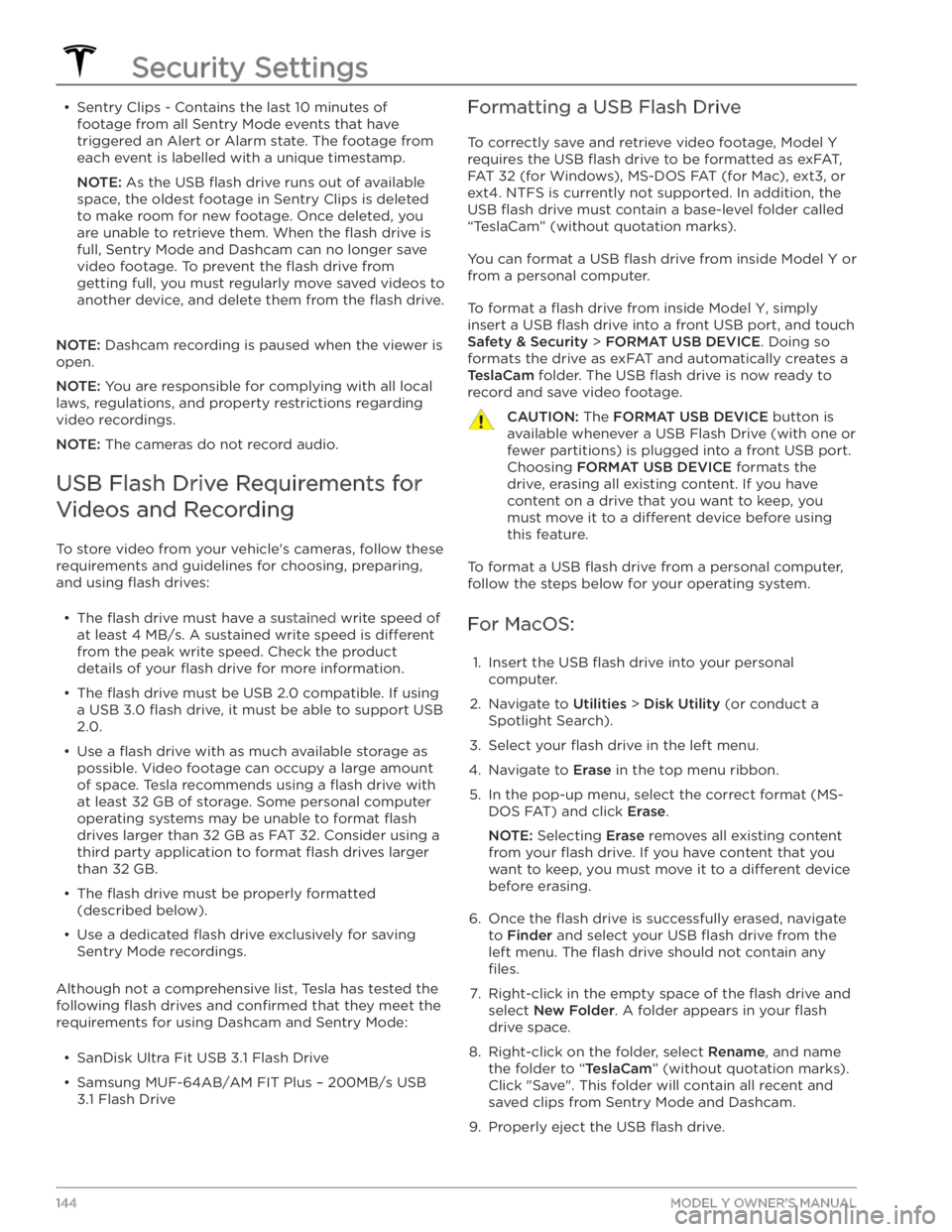 Security Settings

• Sentry Clips - Contains the last 10 minutes of footage from all Sentry Mode events that have triggered an Alert or Alarm state. The footage from each event is labelled with a unique timestamp.

NOTE: As the USB flash drive runs out of available space, the oldest footage in Sentry Clips is deleted to make room for new footage. Once deleted, you are unable to retrieve them. When the flash drive is full, Sentry Mode and Dashcam can no longer save video footage. To prevent the flash drive from getting full, you must regularly move saved videos to another device, and delete them from the flash drive.

NOTE: Dashcam recording is paused when the viewer is open.

NOTE: You are responsible for complying with all local laws, regulations, and property restrictions regarding video recordings.

NOTE: The cameras do not record audio.

USB Flash Drive Requirements for Videos and Recording

To store video from your vehicle's cameras, follow these requirements and guidelines for choosing, preparing, and using flash drives:

• The flash drive must have a sustained write speed of at least 4 MB/s. A sustained write speed is different from the peak write speed. Check the product details of your flash drive for more information.

• The flash drive must be USB 2.0 compatible. If using a USB 3.0 flash drive, it must be able to support USB 2.0.

• Use a flash drive with as much available storage as possible. Video footage can occupy a large amount of space. Tesla recommends using a flash drive with at least 32 GB of storage. Some personal computer operating systems may be unable to format flash drives larger than 32 GB as FAT 32. Consider using a third party application to format flash drives larger than 32 GB.

• The flash drive must be properly formatted (described below).

• Use a dedicated flash drive exclusively for saving Sentry Mode recordings.

Although not a comprehensive list, Tesla has tested the following flash drives and confirmed that they meet the requirements for using Dashcam and Sentry Mode:

• SanDisk Ultra Fit USB 3.1 Flash Drive

• Samsung MUF-64AB/AM FIT Plus – 200MB/s USB 3.1 Flash Drive

Formatting a USB Flash Drive

To correctly save and retrieve video footage, Model Y requires the USB flash drive to be formatted as exFAT, FAT 32 (for Windows), MS-DOS FAT (for Mac), ext3, or ext4. NTFS is currently not supported. In addition, the USB flash drive must contain a base-level folder called “TeslaCam” (without quotation marks).

You can format a USB flash drive from inside Model Y or from a personal computer.

To format a flash drive from inside Model Y, simply insert a USB flash drive into a front USB port, and touch Safety & Security > FORMAT USB DEVICE. Doing so formats the drive as exFAT and automatically creates a TeslaCam folder. The USB flash drive is now ready to record and save video footage.

CAUTION: The FORMAT USB DEVICE button is available whenever a USB Flash Drive (with one or fewer partitions) is plugged into a front USB port. Choosing FORMAT USB DEVICE formats the drive, erasing all existing content. If you have content on a drive that you want to keep, you must move it to a different device before using this feature.

To format a USB flash drive from a personal computer, follow the steps below for your operating system.

For MacOS:

1. Insert the USB flash drive into your personal computer.

2. Navigate to Utilities > Disk Utility (or conduct a Spotlight Search).

3. Select your flash drive in the left menu.

4. Navigate to Erase in the top menu ribbon.

5. In the pop-up menu, select the correct format (MS-DOS FAT) and click Erase.

NOTE: Selecting Erase removes all existing content from your flash drive. If you have content that you want to keep, you must move it to a different device before erasing.

6. Once the flash drive is successfully erased, navigate to Finder and select your USB flash drive from the left menu. The flash drive should not contain any files.

7. Right-click in the empty space of the flash drive and select New Folder. A folder appears in your flash drive space.

8. Right-click on the folder, select Rename, and name the folder to “TeslaCam” (without quotation marks). Click "Save". This folder will contain all recent and saved clips from Sentry Mode and Dashcam.

9. Properly eject the USB flash drive.

144 MODEL Y OWNER'S MANUAL